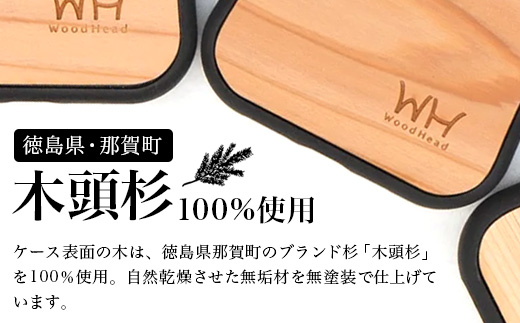 WH
WoodHead

WH
WoodHead

徳島県・那賀町

木頭杉 100%使用

ケース表面の木は、徳島県那賀町のブランド杉「木頭杉」を100%使用。自然乾燥させた無垢材を無塗装で仕上げています。